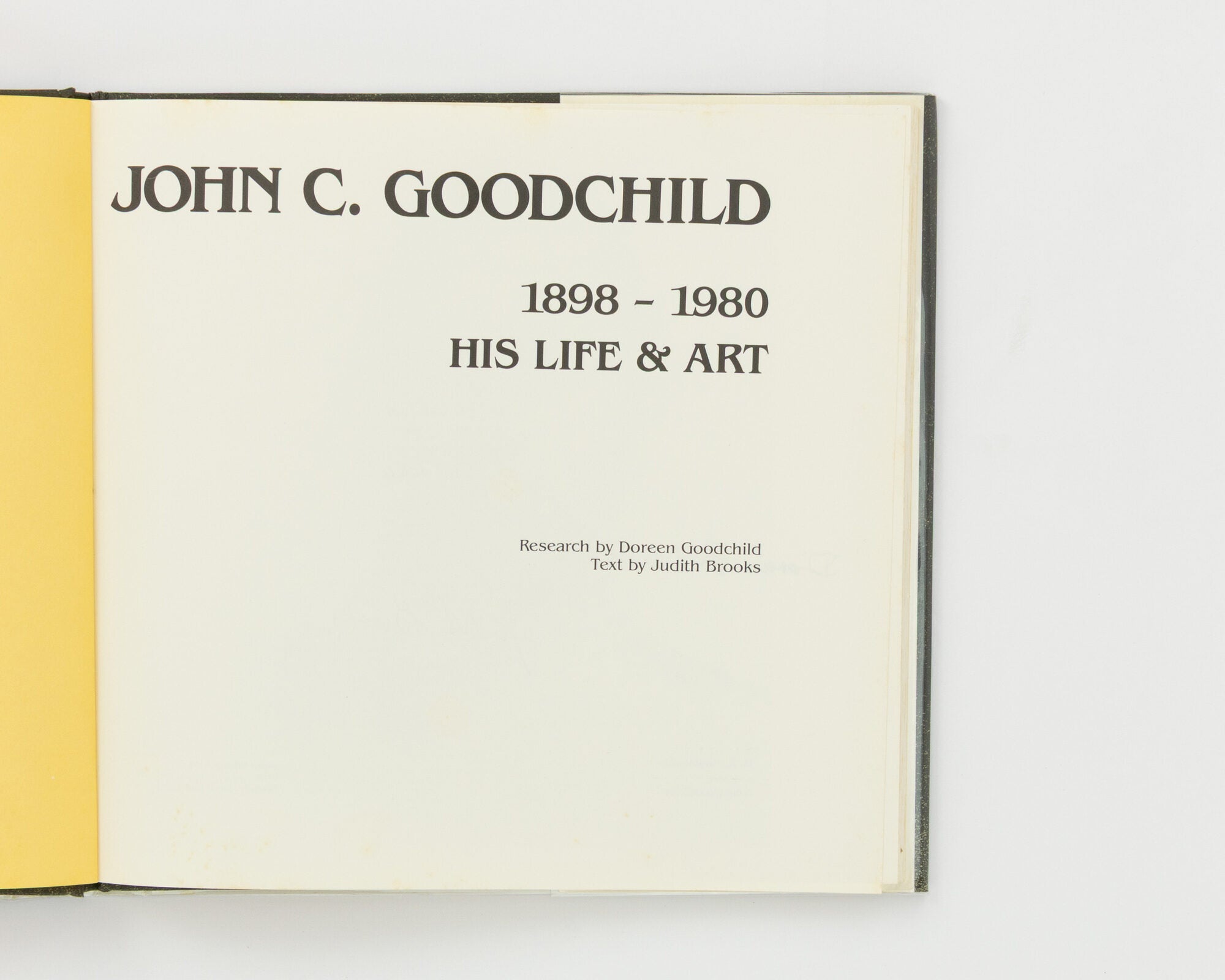 JOHN C. GOODCHILD

1898 - 1980
HIS LIFE & ART

Research by Doreen Goodchild
Text by Judith Brooks